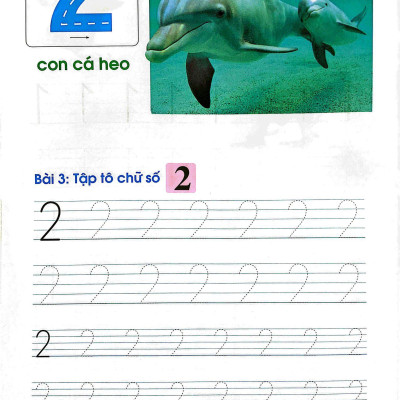 2

con cá heo

Bài 3: Tập tô chữ số 2

2 2 2 2 2 2 2

2 2 2 2 2 2 2

2 2 2 2 2 2 2 2

2 2 2 2 2 2 2 2